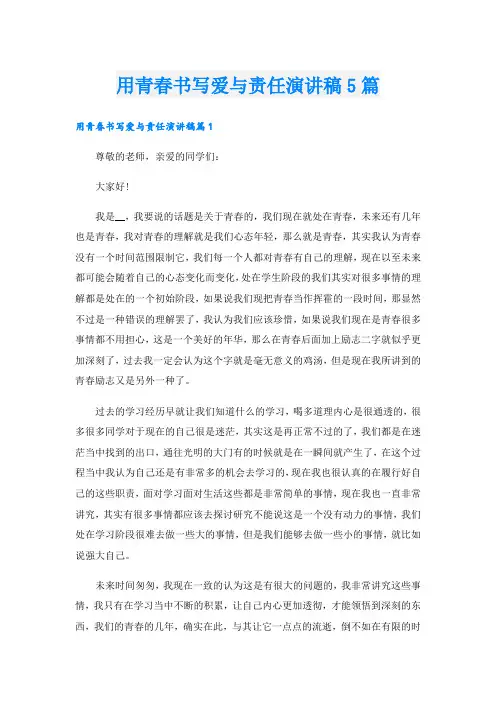 用青春书写爱与责任演讲稿5篇

用青春书写爱与责任演讲稿篇1

尊敬的老师，亲爱的同学们：

大家好！

我是__，我要说的话题是关于青春的，我们现在就处在青春，未来还有几年也是青春，我对青春的理解就是我们心态年轻，那么就是青春，其实我认为青春没有一个时间范围限制它，我们每一个人都对青春有自己的理解，现在以至未来都可能会随着自己的心态变化而变化，处在学生阶段的我们其实对很多事情的理解都是处在的一个初始阶段，如果说我们现把青春当作挥霍的一段时间，那显然不过是一种错误的理解罢了，我认为我们应该珍惜，如果说我们现在是青春很多事情都不用担心，这是一个美好的年华，那么在青春后面加上励志二字就似乎更加深刻了，过去我一定会认为这个字就是毫无意义的鸡汤，但是现在我所讲到的青春励志又是另外一种了。

过去的学习经历早就让我们知道什么的学习，喝多道理内心是很通透的，很多很多同学对于现在的自己很是迷茫，其实这是再正常不过的了，我们都是在迷茫当中找到的出口，通往光明的大门有的时候就是在一瞬间就产生了，在这个过程当中我认为自己还是有非常多的机会去学习的，现在我也很认真的在履行好自己的这些职责，面对学习面对生活这些都是非常简单的事情，现在我也一直非常讲究，其实有很多事情都应该去探讨研究不能说这是一个没有动力的事情，我们处在学习阶段很难去做一些大的事情，但是我们能够去做一些小的事情，就比如说强大自己。

未来时间匆匆，我现在一致的认为这是有很大的问题的，我非常讲究这些事情，我只有在学习当中不断的积累，让自己内心更加透彻，才能领悟到深刻的东西，我们的青春的几年，确实在此，与其让它一点点的流逝，倒不如在有限的时